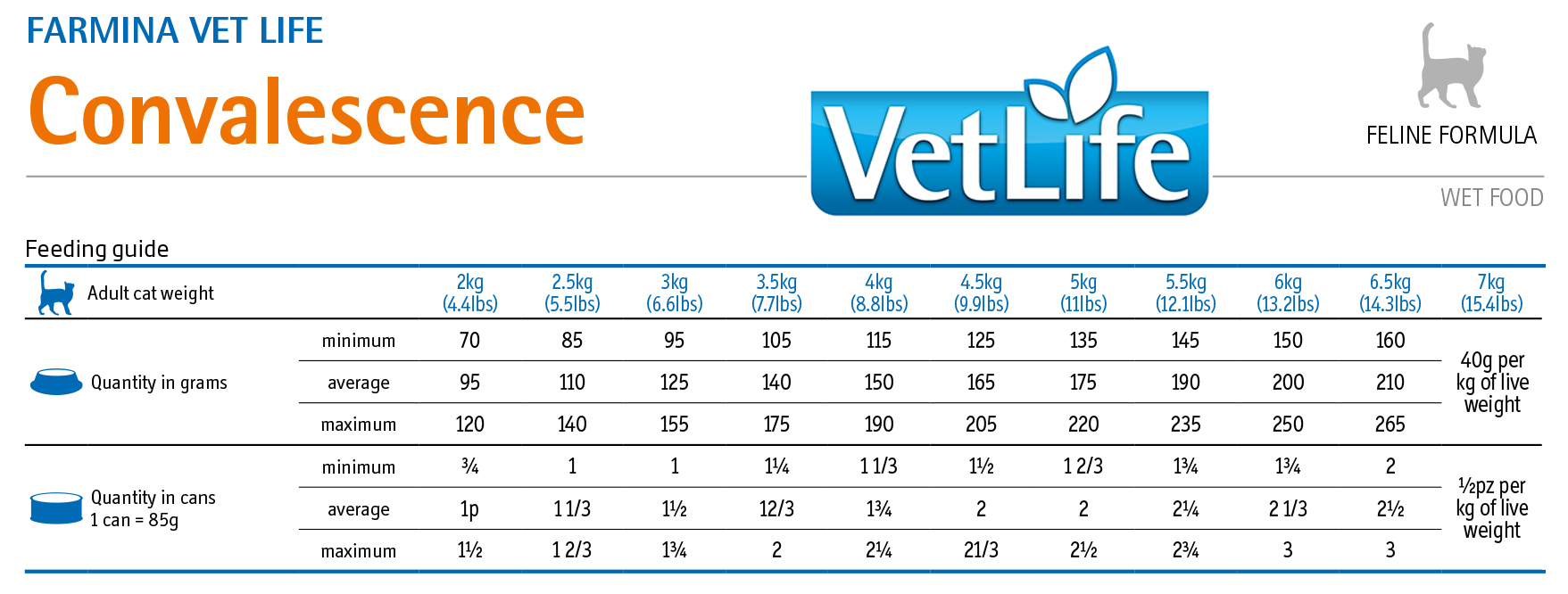 FARMINA VET LIFE
Convalescence

VetLife

FELINE FORMULA

WET FOOD

Feeding guide

| Adult cat weight | | 2kg (4.4lbs) | 2.5kg (5.5lbs) | 3kg (6.6lbs) | 3.5kg (7.7lbs) | 4kg (8.8lbs) | 4.5kg (9.9lbs) | 5kg (11lbs) | 5.5kg (12.1lbs) | 6kg (13.2lbs) | 6.5kg (14.3lbs) | 7kg (15.4lbs) |
|---|---|---|---|---|---|---|---|---|---|---|---|---|
| Quantity in grams | minimum | 70 | 85 | 95 | 105 | 115 | 125 | 135 | 145 | 150 | 160 | 40g per kg of live weight |
| | average | 95 | 110 | 125 | 140 | 150 | 165 | 175 | 190 | 200 | 210 | |
| | maximum | 120 | 140 | 155 | 175 | 190 | 205 | 220 | 235 | 250 | 265 | |
| Quantity in cans 1 can = 85g | minimum | ¾ | 1 | 1 | 1¼ | 1 1/3 | 1½ | 1 2/3 | 1¾ | 1¾ | 2 | ½pz per kg of live weight |
| | average | 1p | 1 1/3 | 1½ | 12/3 | 1¾ | 2 | 2 | 2¼ | 2 1/3 | 2½ | |
| | maximum | 1½ | 1 2/3 | 1¾ | 2 | 2¼ | 21/3 | 2½ | 2¾ | 3 | 3 | |